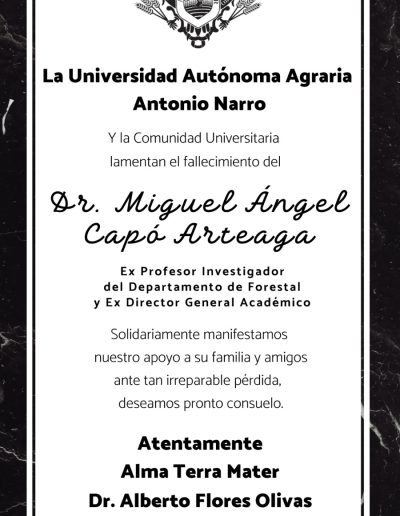 La Universidad Autónoma Agraria Antonio Narro

Y la Comunidad Universitaria lamentan el fallecimiento del

Dr. Miguel Ángel Capó Arteaga

Ex Profesor Investigador del Departamento de Forestal y Ex Director General Académico

Solidariamente manifestamos nuestro apoyo a su familia y amigos ante tan irreparable pérdida, deseamos pronto consuelo.

Atentamente
Alma Terra Mater
Dr. Alberto Flores Olivas